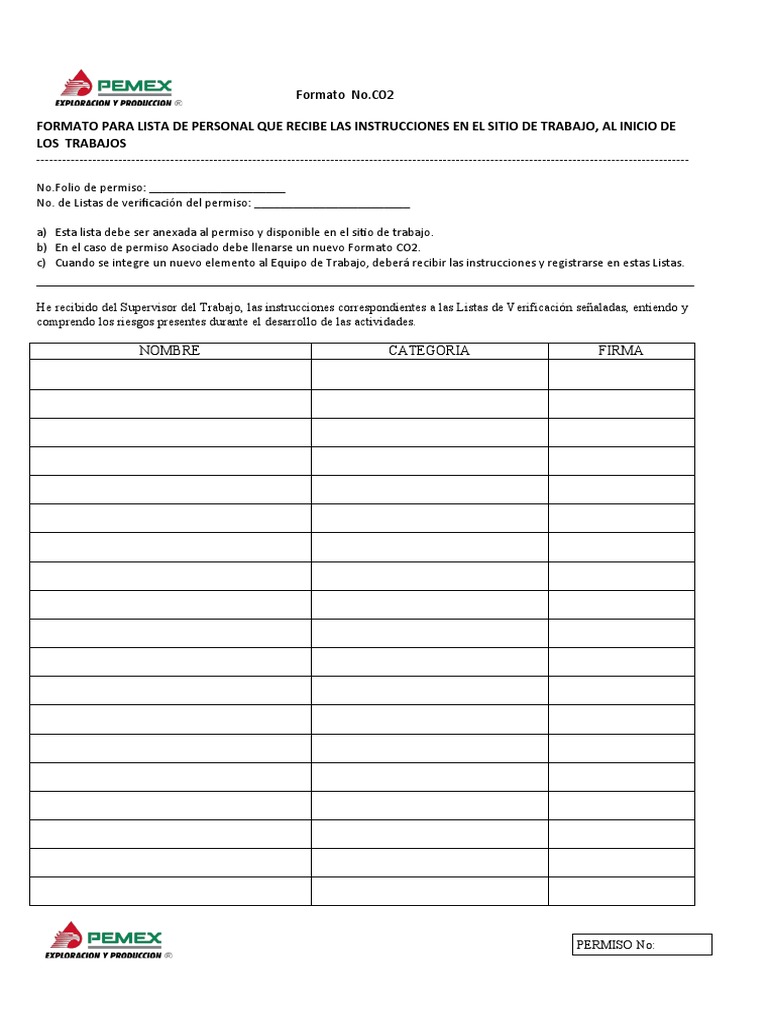 PEMEX
EXPLORACION Y PRODUCCION ®

Formato No.CO2

FORMATO PARA LISTA DE PERSONAL QUE RECIBE LAS INSTRUCCIONES EN EL SITIO DE TRABAJO, AL INICIO DE LOS TRABAJOS

No.Folio de permiso: ____
No. de Listas de verificación del permiso: ____

a) Esta lista debe ser anexada al permiso y disponible en el sitio de trabajo.
b) En el caso de permiso Asociado debe llenarse un nuevo Formato CO2.
c) Cuando se integre un nuevo elemento al Equipo de Trabajo, deberá recibir las instrucciones y registrarse en estas Listas.

He recibido del Supervisor del Trabajo, las instrucciones correspondientes a las Listas de Verificación señaladas, entiendo y comprendo los riesgos presentes durante el desarrollo de las actividades.

| NOMBRE | CATEGORIA | FIRMA |
|---|---|---|
| | | |
| | | |
| | | |
| | | |
| | | |
| | | |
| | | |
| | | |
| | | |
| | | |
| | | |
| | | |
| | | |
| | | |
| | | |
| | | |
| | | |
| | | |
| | | |

PEMEX
EXPLORACION Y PRODUCCION ®

PERMISO No: